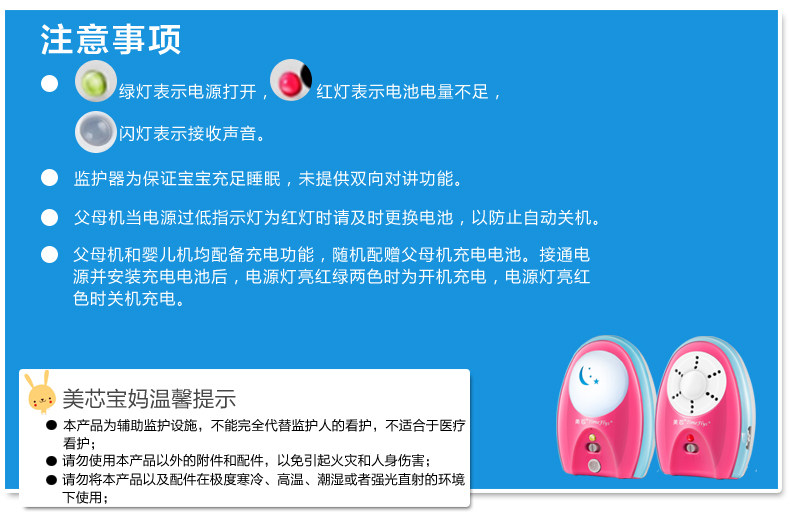 注意事项

• 绿灯表示电源打开，红灯表示电池电量不足，闪灯表示接收声音。

• 监护器为保证宝宝充足睡眠，未提供双向对讲功能。

• 父母机当电源过低指示灯为红灯时请及时更换电池，以防止自动关机。

• 父母机和婴儿机均配备充电功能，随机配赠父母机充电电池。接通电源并安装充电电池后，电源灯亮红绿两色时为开机充电，电源灯亮红色时关机充电。

美芯宝妈温馨提示

• 本产品为辅助监护设施，不能完全代替监护人的看护，不适合于医疗看护；

• 请勿使用本产品以外的附件和配件，以免引起火灾和人身伤害；

• 请勿将本产品以及配件在极度寒冷、高温、潮湿或者强光直射的环境下使用；